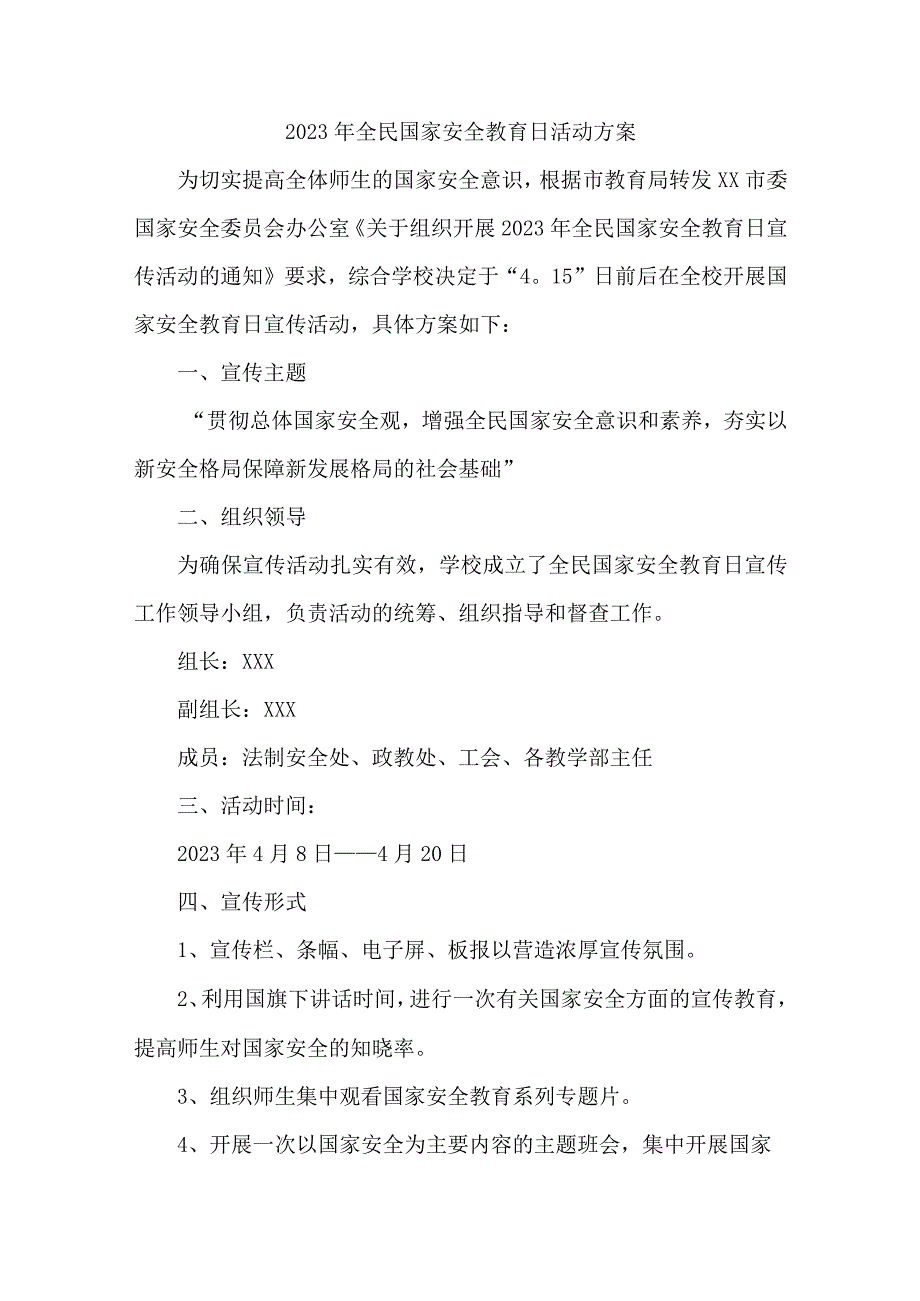 2023年全民国家安全教育日活动方案

为切实提高全体师生的国家安全意识，根据市教育局转发XX市委国家安全委员会办公室《关于组织开展2023年全民国家安全教育日宣传活动的通知》要求，综合学校决定于“4。15”日前后在全校开展国家安全教育日宣传活动，具体方案如下：

一、宣传主题

“贯彻总体国家安全观，增强全民国家安全意识和素养，夯实以新安全格局保障新发展格局的社会基础”

二、组织领导

为确保宣传活动扎实有效，学校成立了全民国家安全教育日宣传工作领导小组，负责活动的统筹、组织指导和督查工作。

组长：XXX

副组长：XXX

成员：法制安全处、政教处、工会、各教学部主任

三、活动时间：

2023年4月8日——4月20日

四、宣传形式

1、宣传栏、条幅、电子屏、板报以营造浓厚宣传氛围。

2、利用国旗下讲话时间，进行一次有关国家安全方面的宣传教育，提高师生对国家安全的知晓率。

3、组织师生集中观看国家安全教育系列专题片。

4、开展一次以国家安全为主要内容的主题班会，集中开展国家